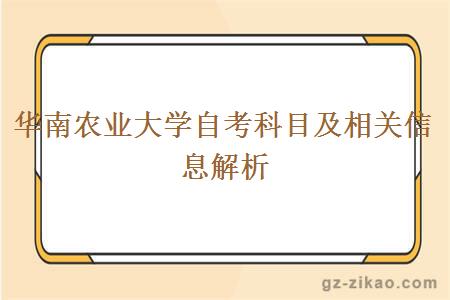 华南农业大学自考科目及相关信息解析

gz-zikao.com